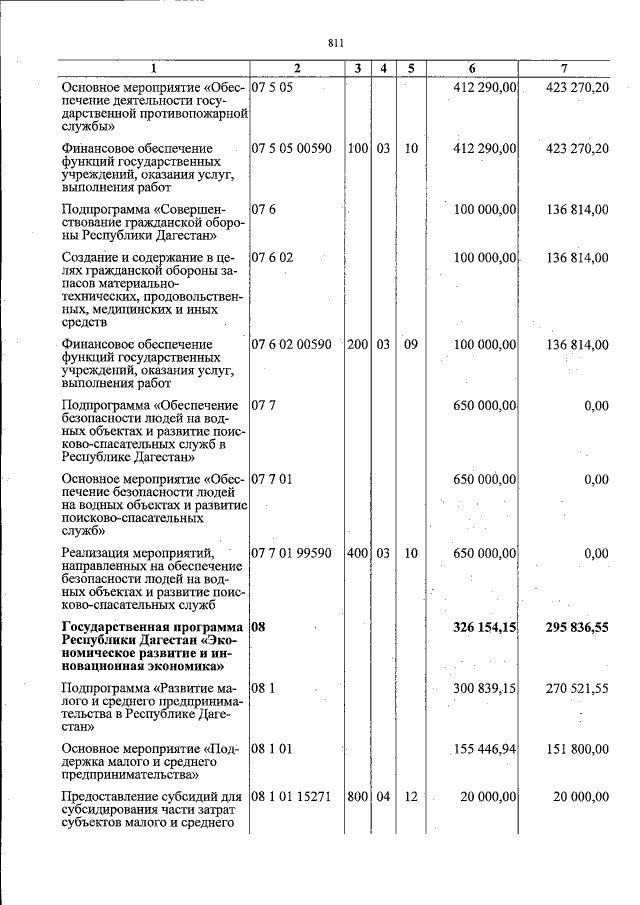 811

| 1 | 2 | 3 | 4 | 5 | 6 | 7 |
|---|---|---|---|---|---|---|
| Основное мероприятие «Обеспечение деятельности государственной противопожарной службы» | 07 5 05 | | | | 412 290,00 | 423 270,20 |
| Финансовое обеспечение функций государственных учреждений, оказания услуг, выполнения работ | 07 5 05 00590 | 100 | 03 | 10 | 412 290,00 | 423 270,20 |
| Подпрограмма «Совершенствование гражданской обороны Республики Дагестан» | 07 6 | | | | 100 000,00 | 136 814,00 |
| Создание и содержание в целях гражданской обороны запасов материально-технических, продовольственных, медицинских и иных средств | 07 6 02 | | | | 100 000,00 | 136 814,00 |
| Финансовое обеспечение функций государственных учреждений, оказания услуг, выполнения работ | 07 6 02 00590 | 200 | 03 | 09 | 100 000,00 | 136 814,00 |
| Подпрограмма «Обеспечение безопасности людей на водных объектах и развитие поисково-спасательных служб в Республике Дагестан» | 07 7 | | | | 650 000,00 | 0,00 |
| Основное мероприятие «Обеспечение безопасности людей на водных объектах и развитие поисково-спасательных служб» | 07 7 01 | | | | 650 000,00 | 0,00 |
| Реализация мероприятий, направленных на обеспечение безопасности людей на водных объектах и развитие поисково-спасательных служб | 07 7 01 99590 | 400 | 03 | 10 | 650 000,00 | 0,00 |
| Государственная программа Республики Дагестан «Экономическое развитие и инновационная экономика» | 08 | | | | 326 154,15 | 295 836,55 |
| Подпрограмма «Развитие малого и среднего предпринимательства в Республике Дагестан» | 08 1 | | | | 300 839,15 | 270 521,55 |
| Основное мероприятие «Поддержка малого и среднего предпринимательства» | 08 1 01 | | | | 155 446,94 | 151 800,00 |
| Предоставление субсидий для субсидирования части затрат субъектов малого и среднего | 08 1 01 15271 | 800 | 04 | 12 | 20 000,00 | 20 000,00 |